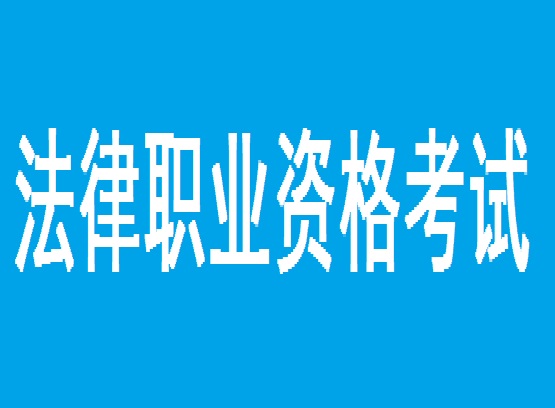 法律职业资格考试